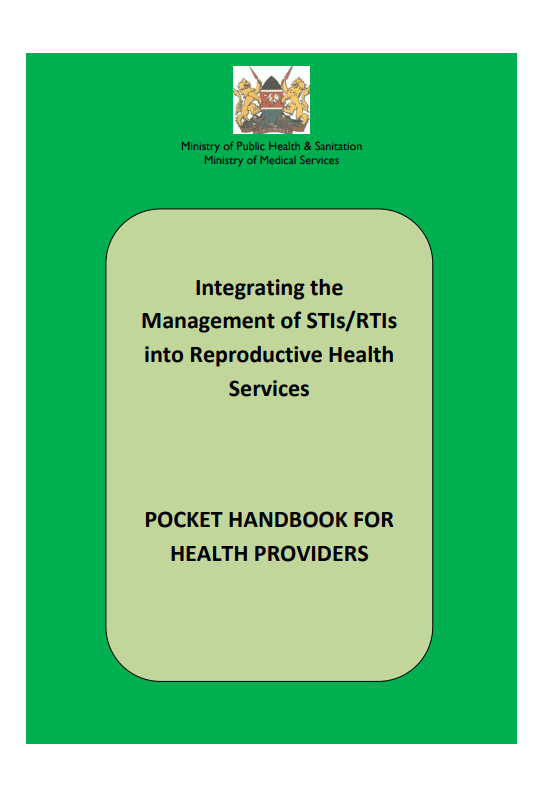 Ministry of Public Health & Sanitation
Ministry of Medical Services

Integrating the Management of STIs/RTIs into Reproductive Health Services

POCKET HANDBOOK FOR HEALTH PROVIDERS